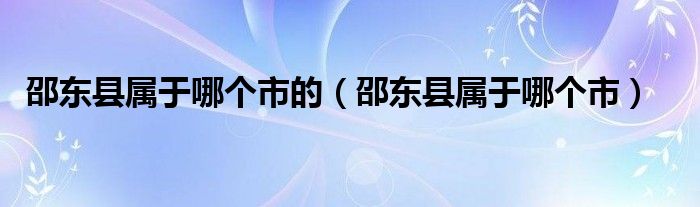 邵东县属于哪个市的（邵东县属于哪个市）